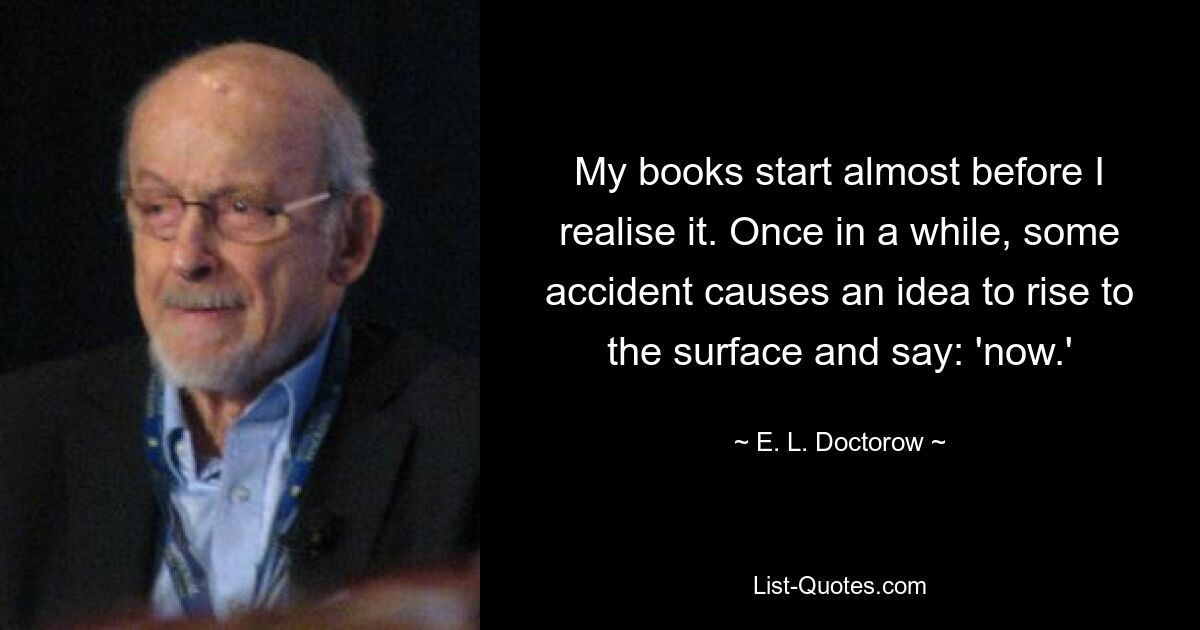 My books start almost before I realise it. Once in a while, some accident causes an idea to rise to the surface and say: 'now.'

~ E. L. Doctorow ~

List-Quotes.com